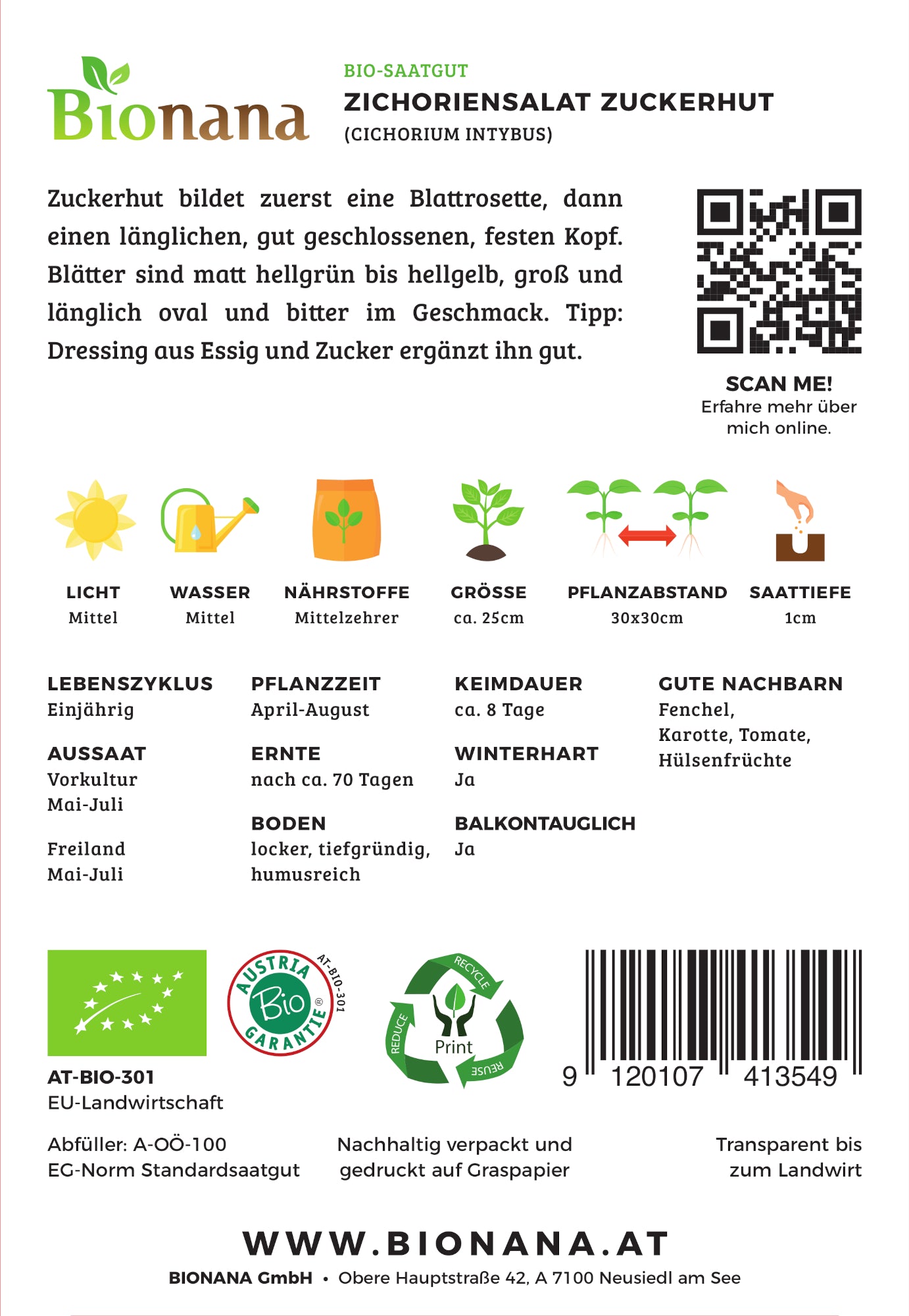 Bionana

BIO-SAATGUT
ZICHORIENSALAT ZUCKERHUT
(CICHORIUM INTYBUS)

Zuckerhut bildet zuerst eine Blattrosette, dann einen länglichen, gut geschlossenen, festen Kopf. Blätter sind matt hellgrün bis hellgelb, groß und länglich oval und bitter im Geschmack. Tipp: Dressing aus Essig und Zucker ergänzt ihn gut.

SCAN ME!
Erfahre mehr über mich online.

LICHT
Mittel

WASSER
Mittel

NÄHRSTOFFE
Mittelzehrer

GRÖSSE
ca. 25cm

PFLANZABSTAND
30x30cm

SAATTIEFE
1cm

LEBENSZYKLUS
Einjährig

AUSSAAT
Vorkultur
Mai-Juli

Freiland
Mai-Juli

PFLANZZEIT
April-August

ERNTE
nach ca. 70 Tagen

BODEN
locker, tiefgründig, humusreich

KEIMDAUER
ca. 8 Tage

WINTERHART
Ja

BALKONTAUGLICH
Ja

GUTE NACHBARN
Fenchel, Karotte, Tomate, Hülsenfrüchte

AUSTRIA Bio GARANTIE AT-BIO-301

RECYCLE REDUCE REUSE Print

9 120107 413549

AT-BIO-301
EU-Landwirtschaft

Abfüller: A-OÖ-100
EG-Norm Standardsaatgut

Nachhaltig verpackt und gedruckt auf Graspapier

Transparent bis zum Landwirt

WWW.BIONANA.AT
BIONANA GmbH • Obere Hauptstraße 42, A 7100 Neusiedl am See